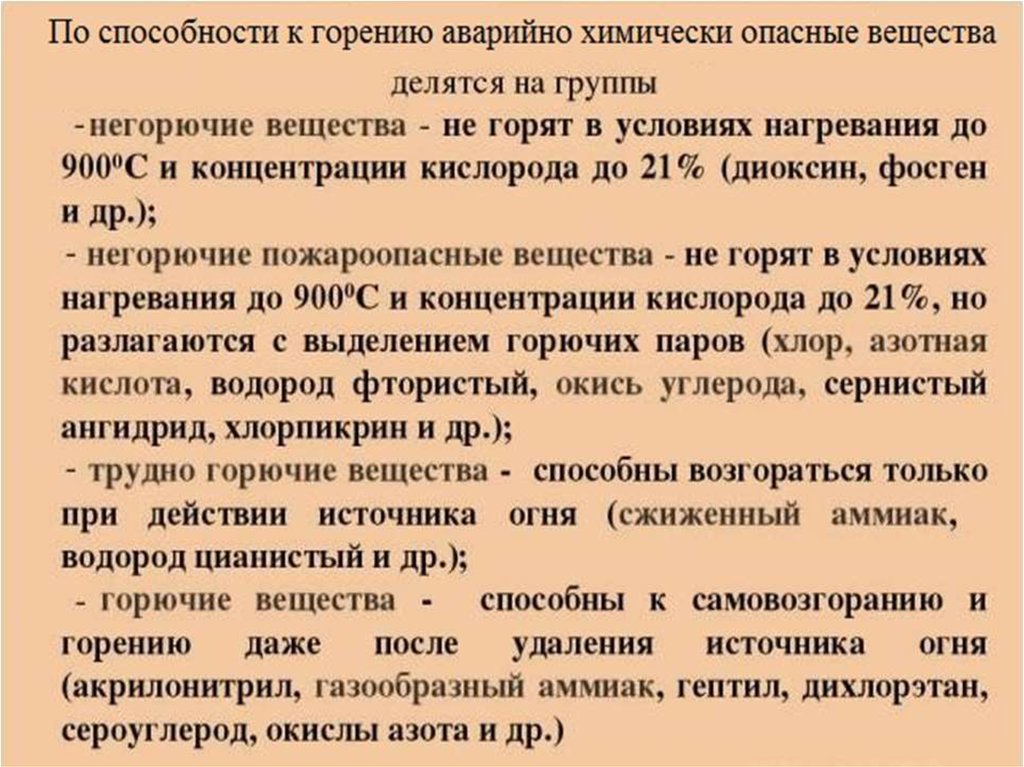 По способности к горению аварийно химически опасные вещества делятся на группы

-негорючие вещества - не горят в условиях нагревания до $900^0$С и концентрации кислорода до 21% (диоксин, фосген и др.);

- негорючие пожароопасные вещества - не горят в условиях нагревания до $900^0$С и концентрации кислорода до 21%, но разлагаются с выделением горючих паров (хлор, азотная кислота, водород фтористый, окись углерода, сернистый ангидрид, хлорпикрин и др.);

- трудно горючие вещества - способны возгораться только при действии источника огня (сжиженный аммиак, водород цианистый и др.);

- горючие вещества - способны к самовозгоранию и горению даже после удаления источника огня (акрилонитрил, газообразный аммиак, гептил, дихлорэтан, сероуглерод, окислы азота и др.)